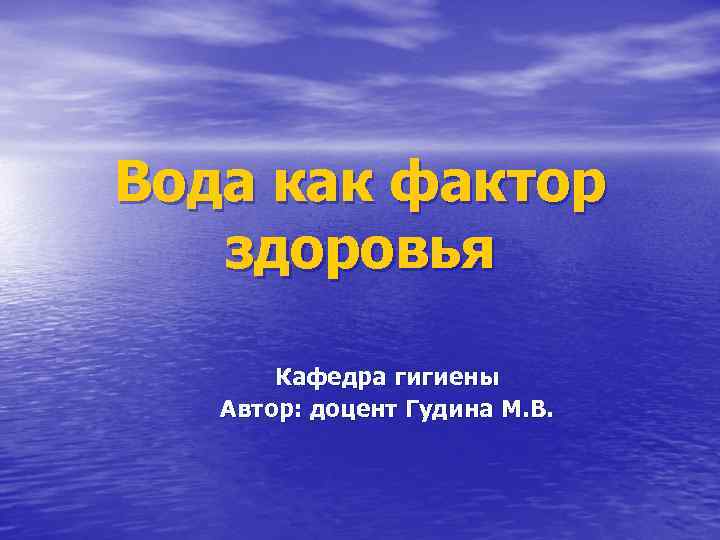 Вода как фактор здоровья

Кафедра гигиены
Автор: доцент Гудина М.В.